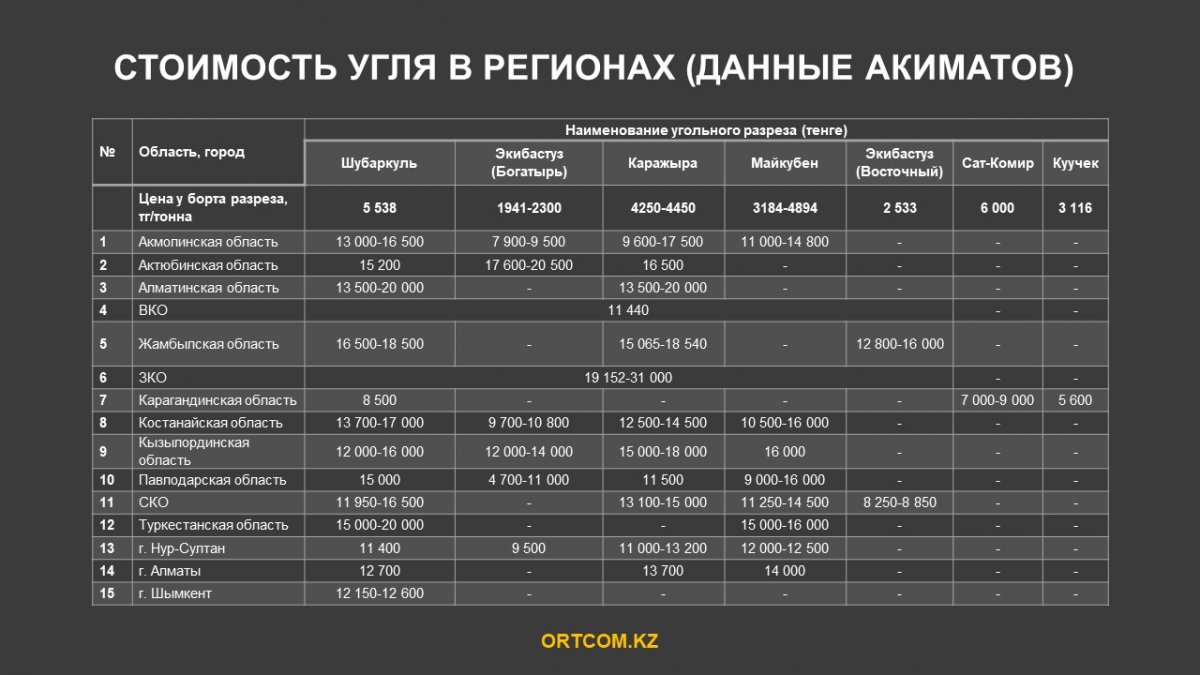 СТОИМОСТЬ УГЛЯ В РЕГИОНАХ (ДАННЫЕ АКИМАТОВ)

| № | Область, город | Наименование угольного разреза (тенге) | | | | | | |
|---|---|---|---|---|---|---|---|---|
| | | Шубаркуль | Экибастуз (Богатырь) | Каражыра | Майкубен | Экибастуз (Восточный) | Сат-Комир | Куучек |
| | Цена у борта разреза, тг/тонна | 5 538 | 1941-2300 | 4250-4450 | 3184-4894 | 2 533 | 6 000 | 3 116 |
| 1 | Акмолинская область | 13 000-16 500 | 7 900-9 500 | 9 600-17 500 | 11 000-14 800 | - | - | - |
| 2 | Актюбинская область | 15 200 | 17 600-20 500 | 16 500 | - | - | - | - |
| 3 | Алматинская область | 13 500-20 000 | - | 13 500-20 000 | - | - | - | - |
| 4 | ВКО | 11 440 | | | | | - | - |
| 5 | Жамбылская область | 16 500-18 500 | - | 15 065-18 540 | - | 12 800-16 000 | - | - |
| 6 | ЗКО | 19 152-31 000 | | | | | - | - |
| 7 | Карагандинская область | 8 500 | - | - | - | - | 7 000-9 000 | 5 600 |
| 8 | Костанайская область | 13 700-17 000 | 9 700-10 800 | 12 500-14 500 | 10 500-16 000 | - | - | - |
| 9 | Кызылординская область | 12 000-16 000 | 12 000-14 000 | 15 000-18 000 | 16 000 | - | - | - |
| 10 | Павлодарская область | 15 000 | 4 700-11 000 | 11 500 | 9 000-16 000 | - | - | - |
| 11 | СКО | 11 950-16 500 | - | 13 100-15 000 | 11 250-14 500 | 8 250-8 850 | - | - |
| 12 | Туркестанская область | 15 000-20 000 | - | - | 15 000-16 000 | - | - | - |
| 13 | г. Нур-Султан | 11 400 | 9 500 | 11 000-13 200 | 12 000-12 500 | - | - | - |
| 14 | г. Алматы | 12 700 | - | 13 700 | 14 000 | - | - | - |
| 15 | г. Шымкент | 12 150-12 600 | - | - | - | - | - | - |

ORTCOM.KZ